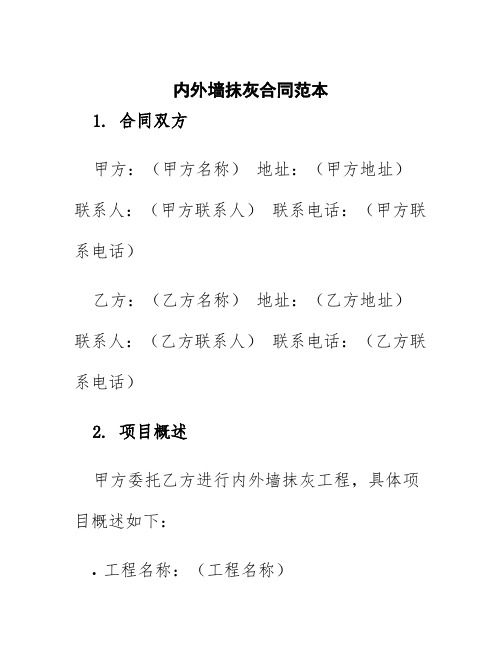 内外墙抹灰合同范本

1. 合同双方

甲方：（甲方名称） 地址：（甲方地址） 联系人：（甲方联系人） 联系电话：（甲方联系电话）

乙方：（乙方名称） 地址：（乙方地址） 联系人：（乙方联系人） 联系电话：（乙方联系电话）

2. 项目概述

甲方委托乙方进行内外墙抹灰工程，具体项目概述如下：

. 工程名称：（工程名称）